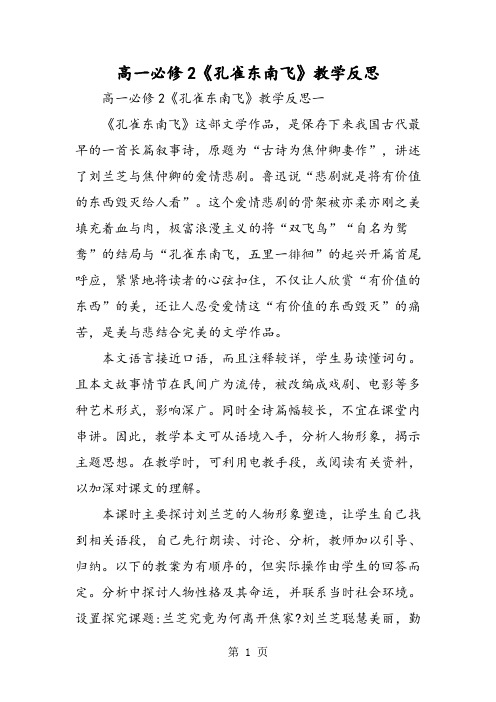 高一必修2《孔雀东南飞》教学反思

高一必修2《孔雀东南飞》教学反思一

《孔雀东南飞》这部文学作品，是保存下来我国古代最早的一首长篇叙事诗，原题为“古诗为焦仲卿妻作”，讲述了刘兰芝与焦仲卿的爱情悲剧。鲁迅说“悲剧就是将有价值的东西毁灭给人看”。这个爱情悲剧的骨架被亦柔亦刚之美填充着血与肉，极富浪漫主义的将“双飞鸟”“自名为鸳鸯”的结局与“孔雀东南飞，五里一徘徊”的起兴开篇首尾呼应，紧紧地将读者的心弦扣住，不仅让人欣赏“有价值的东西”的美，还让人忍受爱情这“有价值的东西毁灭”的痛苦，是美与悲结合完美的文学作品。

本文语言接近口语，而且注释较详，学生易读懂词句。且本文故事情节在民间广为流传，被改编成戏剧、电影等多种艺术形式，影响深广。同时全诗篇幅较长，不宜在课堂内串讲。因此，教学本文可从语境入手，分析人物形象，揭示主题思想。在教学时，可利用电教手段，或阅读有关资料，以加深对课文的理解。

本课时主要探讨刘兰芝的人物形象塑造，让学生自己找到相关语段，自己先行朗读、讨论、分析，教师加以引导、归纳。以下的教案为有顺序的，但实际操作由学生的回答而定。分析中探讨人物性格及其命运，并联系当时社会环境。设置探究课题:兰芝究竟为何离开焦家?刘兰芝聪慧美丽，勤

第 1 页